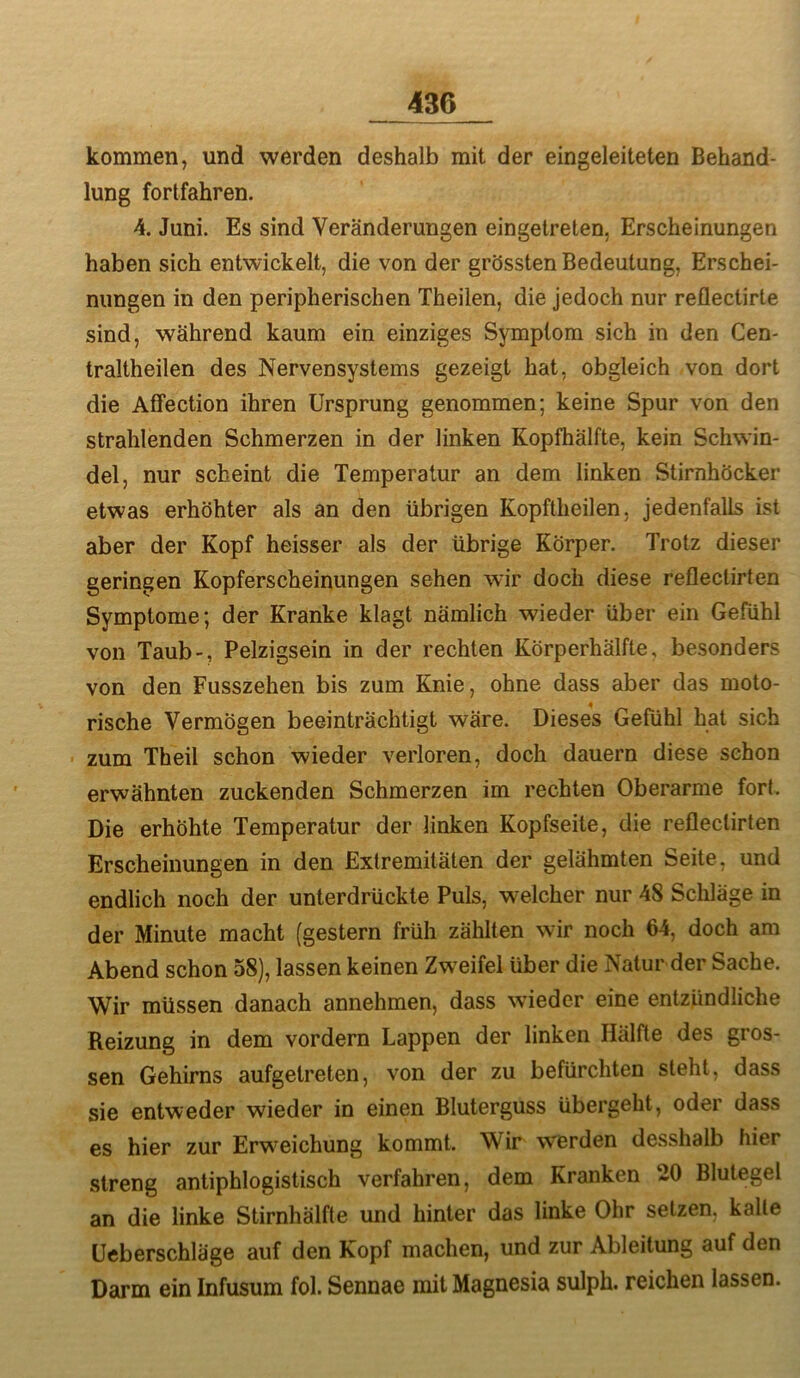 436

kommen, und werden deshalb mit der eingeleiteten Behandlung fortfahren.

4. Juni. Es sind Veränderungen eingetreten, Erscheinungen haben sich entwickelt, die von der grössten Bedeutung, Erscheinungen in den peripherischen Theilen, die jedoch nur reflectirte sind, während kaum ein einziges Symptom sich in den Centraltheilen des Nervensystems gezeigt hat, obgleich von dort die Affection ihren Ursprung genommen; keine Spur von den strahlenden Schmerzen in der linken Kopfhälfte, kein Schwindel, nur scheint die Temperatur an dem linken Stirnhöcker etwas erhöhter als an den übrigen Kopftheilen, jedenfalls ist aber der Kopf heisser als der übrige Körper. Trotz dieser geringen Kopferscheinungen sehen wir doch diese reflectirten Symptome; der Kranke klagt nämlich wieder über ein Gefühl von Taub-, Pelzigsein in der rechten Körperhälfte, besonders von den Fusszehen bis zum Knie, ohne dass aber das motorische Vermögen beeinträchtigt wäre. Dieses Gefühl hat sich zum Theil schon wieder verloren, doch dauern diese schon erwähnten zuckenden Schmerzen im rechten Oberarme fort. Die erhöhte Temperatur der linken Kopfseite, die reflectirten Erscheinungen in den Extremitäten der gelähmten Seite, und endlich noch der unterdrückte Puls, welcher nur 48 Schläge in der Minute macht (gestern früh zählten wir noch 64, doch am Abend schon 58), lassen keinen Zweifel über die Natur der Sache. Wir müssen danach annehmen, dass wieder eine entzündliche Reizung in dem vordern Lappen der linken Hälfte des grossen Gehirns aufgetreten, von der zu befürchten steht, dass sie entweder wieder in einen Bluterguss übergeht, oder dass es hier zur Erweichung kommt. Wir werden desshalb hier streng antiphlogistisch verfahren, dem Kranken 20 Blutegel an die linke Stirnhälfte und hinter das linke Ohr setzen, kalte Ueberschläge auf den Kopf machen, und zur Ableitung auf den Darm ein Infusum fol. Sennae mit Magnesia sulph. reichen lassen.